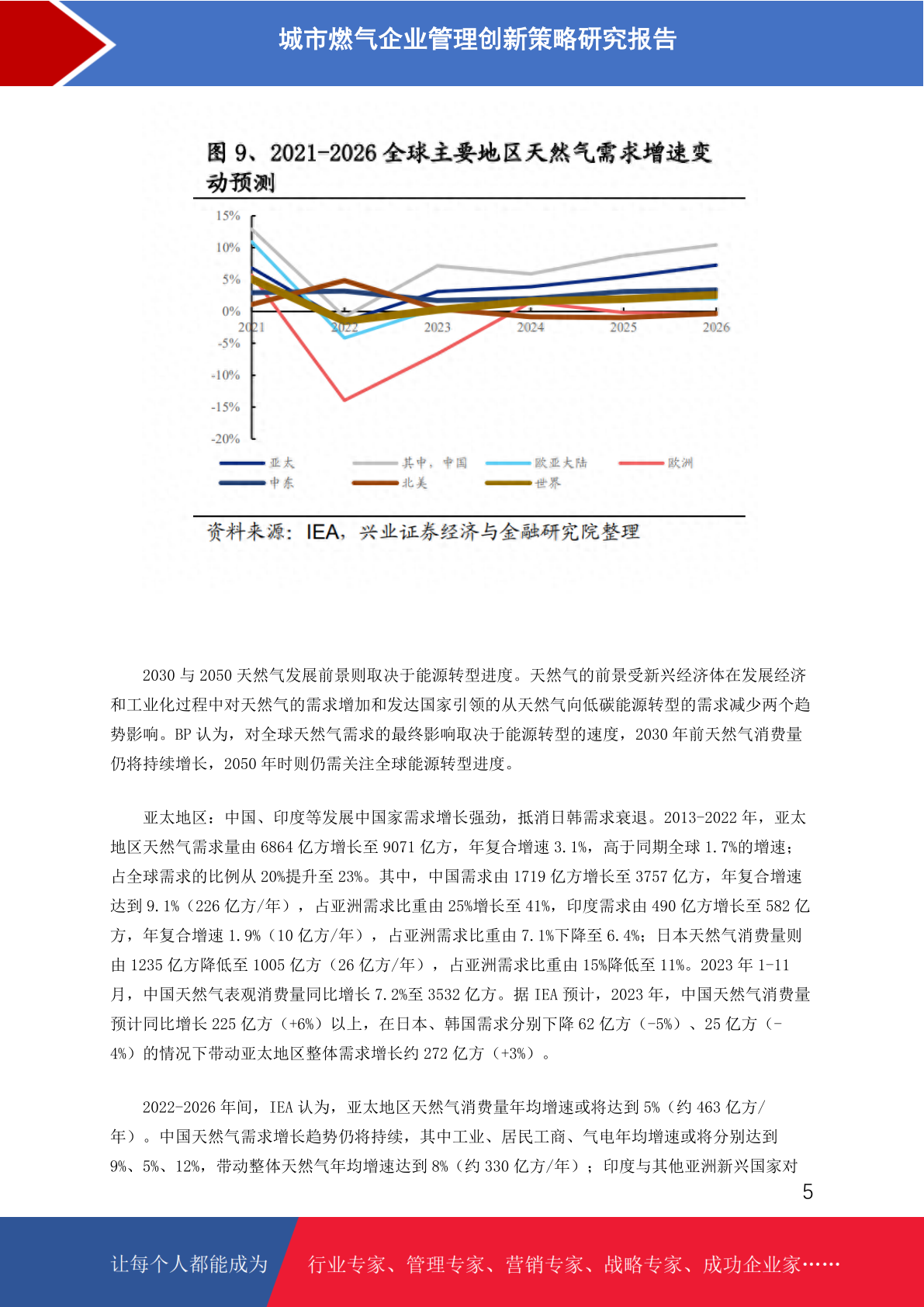 城市燃气企业管理创新策略研究报告

图 9、2021-2026 全球主要地区天然气需求增速变动预测

15%
10%
5%
0%
-5%
-10%
-15%
-20%
2021
2022
2023
2024
2025
2026

亚太
其中，中国
欧亚大陆
欧洲
中东
北美
世界

资料来源：IEA，兴业证券经济与金融研究院整理

2030 与 2050 天然气发展前景则取决于能源转型进度。天然气的前景受新兴经济体在发展经济和工业化过程中对天然气的需求增加和发达国家引领的从天然气向低碳能源转型的需求减少两个趋势影响。BP 认为，对全球天然气需求的最终影响取决于能源转型的速度，2030 年前天然气消费量仍将持续增长，2050 年时则仍需关注全球能源转型进度。

亚太地区：中国、印度等发展中国家需求增长强劲，抵消日韩需求衰退。2013-2022 年，亚太地区天然气需求量由 6864 亿方增长至 9071 亿方，年复合增速 3.1%，高于同期全球 1.7%的增速；占全球需求的比例从 20%提升至 23%。其中，中国需求由 1719 亿方增长至 3757 亿方，年复合增速达到 9.1%（226 亿方/年），占亚洲需求比重由 25%增长至 41%，印度需求由 490 亿方增长至 582 亿方，年复合增速 1.9%（10 亿方/年），占亚洲需求比重由 7.1%下降至 6.4%；日本天然气消费量则由 1235 亿方降低至 1005 亿方（26 亿方/年），占亚洲需求比重由 15%降低至 11%。2023 年 1-11 月，中国天然气表观消费量同比增长 7.2%至 3532 亿方。据 IEA 预计，2023 年，中国天然气消费量预计同比增长 225 亿方（+6%）以上，在日本、韩国需求分别下降 62 亿方（-5%）、25 亿方（-4%）的情况下带动亚太地区整体需求增长约 272 亿方（+3%）。

2022-2026 年间，IEA 认为，亚太地区天然气消费量年均增速或将达到 5%（约 463 亿方/年）。中国天然气需求增长趋势仍将持续，其中工业、居民工商、气电年均增速或将分别达到 9%、5%、12%，带动整体天然气年均增速达到 8%（约 330 亿方/年）；印度与其他亚洲新兴国家对

5

让每个人都能成为

行业专家、管理专家、营销专家、战略专家、成功企业家……